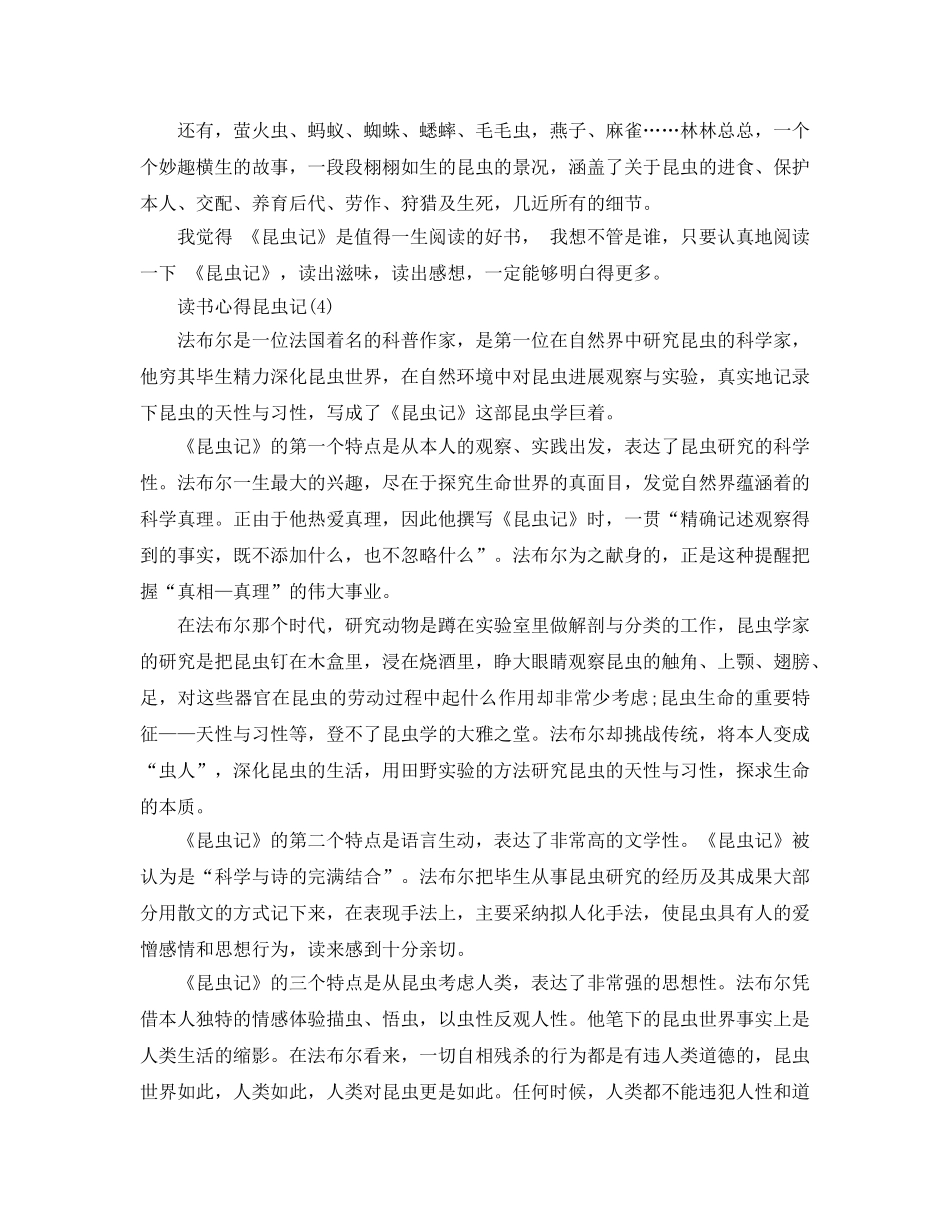 还有，萤火虫、蚂蚁、蜘蛛、蟋蟀、毛毛虫，燕子、麻雀……林林总总，一个个妙趣横生的故事，一段段栩栩如生的昆虫的景况，涵盖了关于昆虫的进食、保护本人、交配、养育后代、劳作、狩猎及生死，几近所有的细节。

我觉得 《昆虫记》是值得一生阅读的好书， 我想不管是谁，只要认真地阅读一下 《昆虫记》，读出滋味，读出感想，一定能够明白得更多。

读书心得昆虫记(4)

法布尔是一位法国着名的科普作家，是第一位在自然界中研究昆虫的科学家，他穷其毕生精力深化昆虫世界，在自然环境中对昆虫进展观察与实验，真实地记录下昆虫的天性与习性，写成了《昆虫记》这部昆虫学巨着。

《昆虫记》的第一个特点是从本人的观察、实践出发，表达了昆虫研究的科学性。法布尔一生最大的兴趣，尽在于探究生命世界的真面目，发觉自然界蕴涵着的科学真理。正由于他热爱真理，因此他撰写《昆虫记》时，一贯“精确记述观察得到的事实，既不添加什么，也不忽略什么”。法布尔为之献身的，正是这种提醒把握“真相—真理”的伟大事业。

在法布尔那个时代，研究动物是蹲在实验室里做解剖与分类的工作，昆虫学家的研究是把昆虫钉在木盒里，浸在烧酒里，睁大眼睛观察昆虫的触角、上颚、翅膀、足，对这些器官在昆虫的劳动过程中起什么作用却非常少考虑;昆虫生命的重要特征——天性与习性等，登不了昆虫学的大雅之堂。法布尔却挑战传统，将本人变成“虫人”，深化昆虫的生活，用田野实验的方法研究昆虫的天性与习性，探求生命的本质。

《昆虫记》的第二个特点是语言生动，表达了非常高的文学性。《昆虫记》被认为是“科学与诗的完满结合”。法布尔把毕生从事昆虫研究的经历及其成果大部分用散文的方式记下来，在表现手法上，主要采纳拟人化手法，使昆虫具有人的爱憎感情和思想行为，读来感到十分亲切。

《昆虫记》的三个特点是从昆虫考虑人类，表达了非常强的思想性。法布尔凭借本人独特的情感体验描虫、悟虫，以虫性反观人性。他笔下的昆虫世界事实上是人类生活的缩影。在法布尔看来，一切自相残杀的行为都是有违人类道德的，昆虫世界如此，人类如此，人类对昆虫更是如此。任何时候，人类都不能违犯人性和道